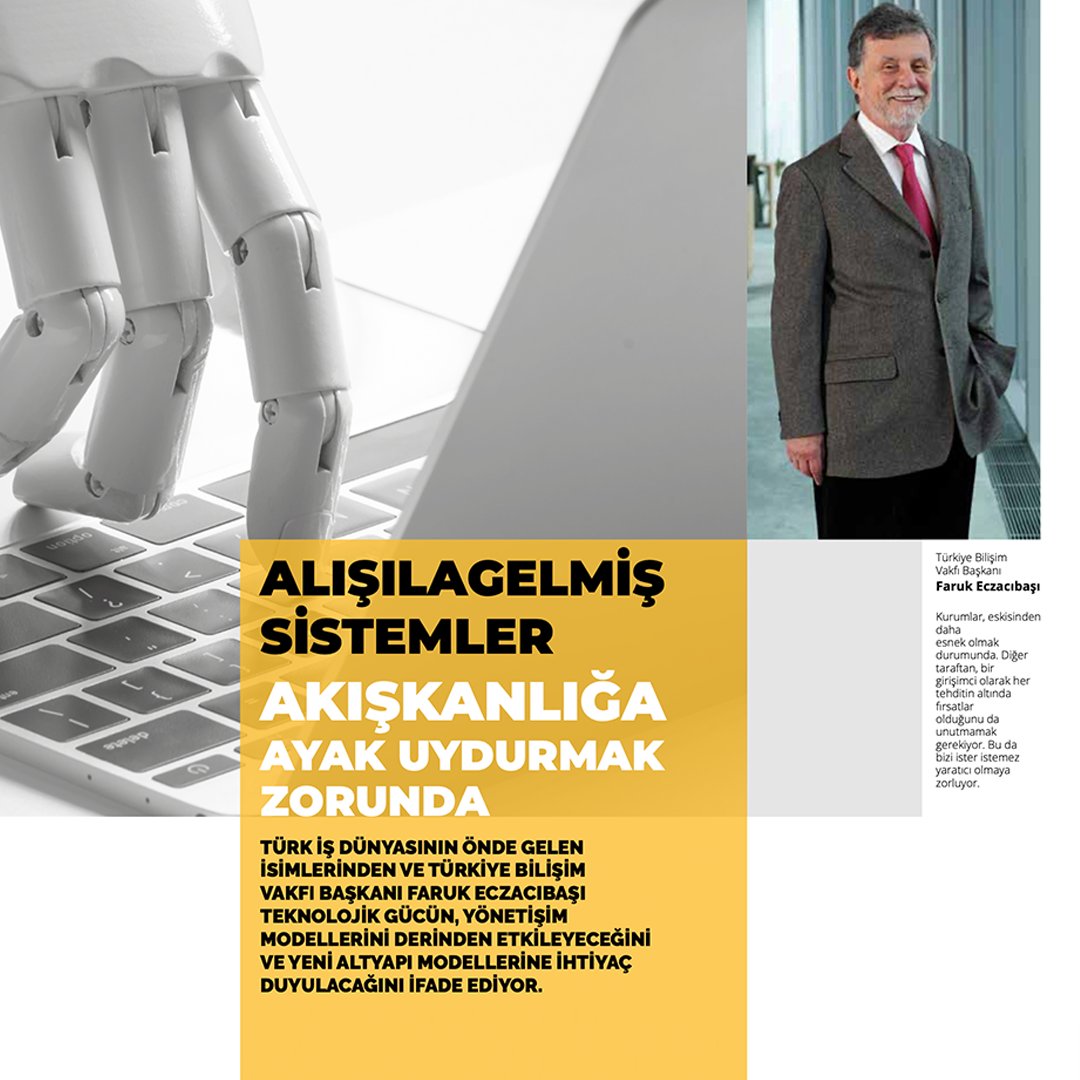 ALIŞILAGELMİŞ SİSTEMLER AKIŞKANLIĞA AYAK UYDURMAK ZORUNDA

TÜRK İŞ DÜNYASININ ÖNDE GELEN İSİMLERİNDEN VE TÜRKİYE BİLİŞİM VAKFI BAŞKANI FARUK ECZACIBAŞI TEKNOLOJİK GÜCÜN, YÖNETİŞİM MODELLERİNİ DERİNDEN ETKİLEYECEĞİNİ VE YENİ ALTYAPI MODELLERİNE İHTİYAÇ DUYULACAĞINI İFADE EDİYOR.

Türkiye Bilişim Vakfı Başkanı
Faruk Eczacıbaşı

Kurumlar, eskisinden daha esnek olmak durumunda. Diğer taraftan, bir girişimci olarak her tehditin altında fırsatlar olduğunu da unutmamak gerekiyor. Bu da bizi ister istemez yaratıcı olmaya zorluyor.